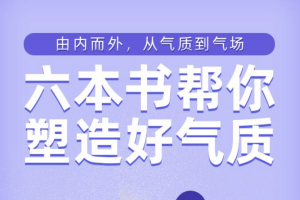 由内而外，从气质到气场

六本书帮你
塑造好气质